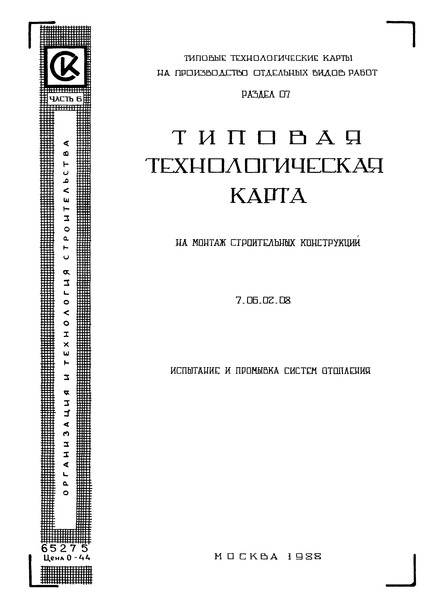 СК

ЧАСТЬ 6

ОРГАНИЗАЦИЯ И ТЕХНОЛОГИЯ СТРОИТЕЛЬСТВА

65275
Цена 0-44

ТИПОВЫЕ ТЕХНОЛОГИЧЕСКИЕ КАРТЫ
НА ПРОИЗВОДСТВО ОТДЕЛЬНЫХ ВИДОВ РАБОТ

РАЗДЕЛ 07

ТИПОВАЯ
ТЕХНОЛОГИЧЕСКАЯ
КАРТА

НА МОНТАЖ СТРОИТЕЛЬНЫХ КОНСТРУКЦИЙ

7.06.02.08

ИСПЫТАНИЕ И ПРОМЫВКА СИСТЕМ ОТОПЛЕНИЯ

МОСКВА 1988